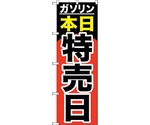 ガソリン
本日
特売日